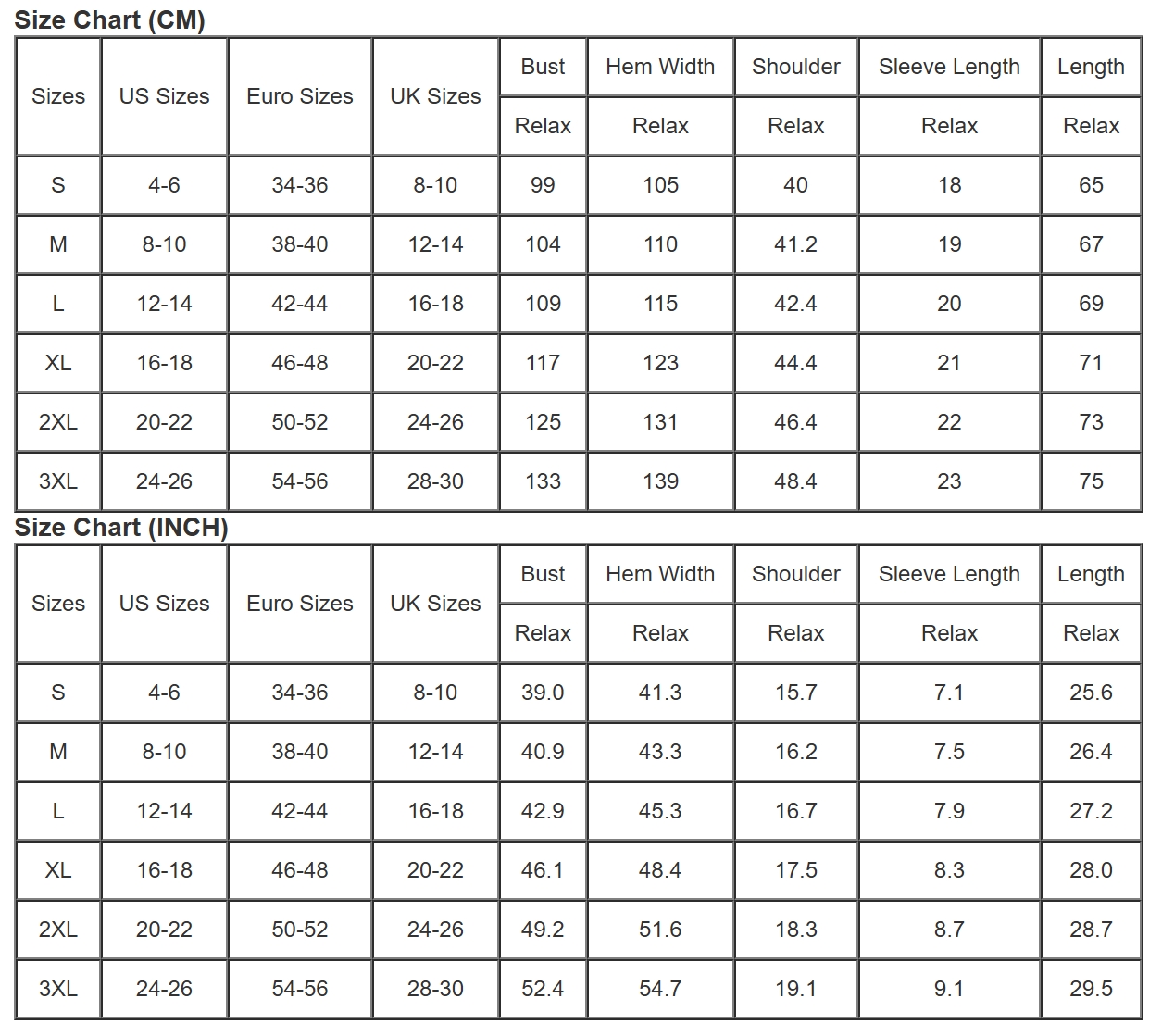 Size Chart (CM)

| Sizes | US Sizes | Euro Sizes | UK Sizes | Bust | Hem Width | Shoulder | Sleeve Length | Length |
|---|---|---|---|---|---|---|---|---|
| | | | | Relax | Relax | Relax | Relax | Relax |
| S | 4-6 | 34-36 | 8-10 | 99 | 105 | 40 | 18 | 65 |
| M | 8-10 | 38-40 | 12-14 | 104 | 110 | 41.2 | 19 | 67 |
| L | 12-14 | 42-44 | 16-18 | 109 | 115 | 42.4 | 20 | 69 |
| XL | 16-18 | 46-48 | 20-22 | 117 | 123 | 44.4 | 21 | 71 |
| 2XL | 20-22 | 50-52 | 24-26 | 125 | 131 | 46.4 | 22 | 73 |
| 3XL | 24-26 | 54-56 | 28-30 | 133 | 139 | 48.4 | 23 | 75 |

Size Chart (INCH)

| Sizes | US Sizes | Euro Sizes | UK Sizes | Bust | Hem Width | Shoulder | Sleeve Length | Length |
|---|---|---|---|---|---|---|---|---|
| | | | | Relax | Relax | Relax | Relax | Relax |
| S | 4-6 | 34-36 | 8-10 | 39.0 | 41.3 | 15.7 | 7.1 | 25.6 |
| M | 8-10 | 38-40 | 12-14 | 40.9 | 43.3 | 16.2 | 7.5 | 26.4 |
| L | 12-14 | 42-44 | 16-18 | 42.9 | 45.3 | 16.7 | 7.9 | 27.2 |
| XL | 16-18 | 46-48 | 20-22 | 46.1 | 48.4 | 17.5 | 8.3 | 28.0 |
| 2XL | 20-22 | 50-52 | 24-26 | 49.2 | 51.6 | 18.3 | 8.7 | 28.7 |
| 3XL | 24-26 | 54-56 | 28-30 | 52.4 | 54.7 | 19.1 | 9.1 | 29.5 |